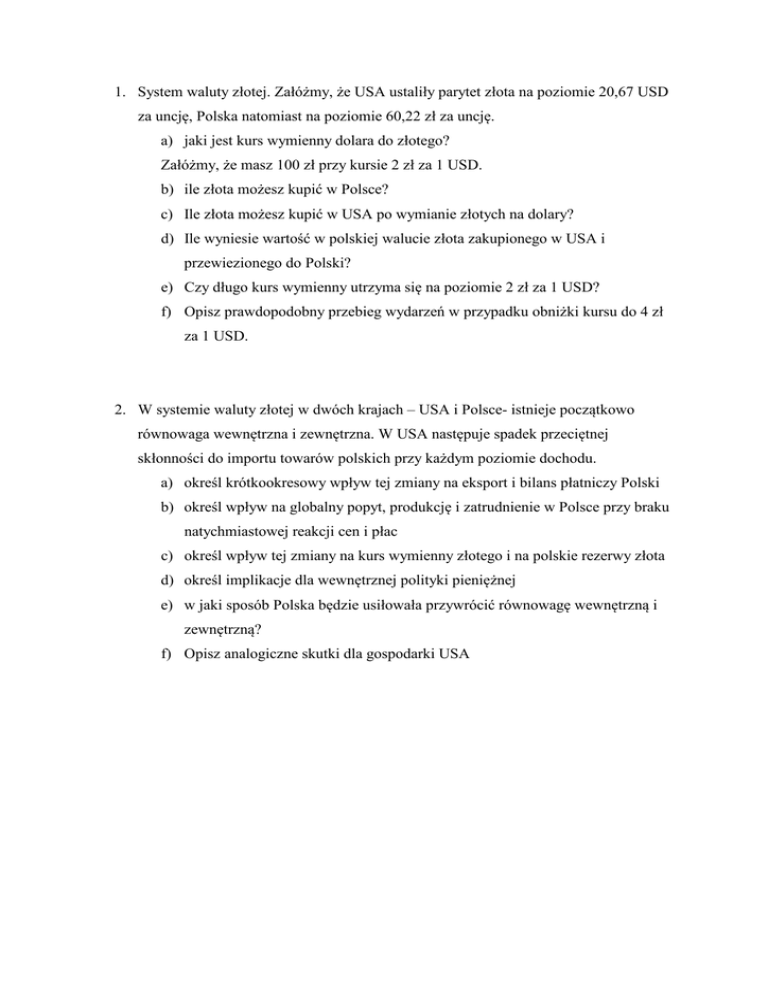 1. System waluty złotej. Załóżmy, że USA ustaliły parytet złota na poziomie 20,67 USD za uncję, Polska natomiast na poziomie 60,22 zł za uncję.

a) jaki jest kurs wymienny dolara do złotego?

Załóżmy, że masz 100 zł przy kursie 2 zł za 1 USD.

b) ile złota możesz kupić w Polsce?

c) Ile złota możesz kupić w USA po wymianie złotych na dolary?

d) Ile wyniesie wartość w polskiej walucie złota zakupionego w USA i przewiezionego do Polski?

e) Czy długo kurs wymienny utrzyma się na poziomie 2 zł za 1 USD?

f) Opisz prawdopodobny przebieg wydarzeń w przypadku obniżki kursu do 4 zł za 1 USD.

2. W systemie waluty złotej w dwóch krajach – USA i Polsce- istnieje początkowo równowaga wewnętrzna i zewnętrzna. W USA następuje spadek przeciętnej skłonności do importu towarów polskich przy każdym poziomie dochodu.

a) określ krótkookresowy wpływ tej zmiany na eksport i bilans płatniczy Polski

b) określ wpływ na globalny popyt, produkcję i zatrudnienie w Polsce przy braku natychmiastowej reakcji cen i płac

c) określ wpływ tej zmiany na kurs wymienny złotego i na polskie rezerwy złota

d) określ implikacje dla wewnętrznej polityki pieniężnej

e) w jaki sposób Polska będzie usiłowała przywrócić równowagę wewnętrzną i zewnętrzną?

f) Opisz analogiczne skutki dla gospodarki USA